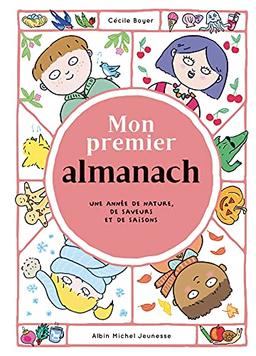 Cécile Boyer

Mon premier almanach

UNE ANNÉE DE NATURE, DE SAVEURS ET DE SAISONS

Albin Michel Jeunesse